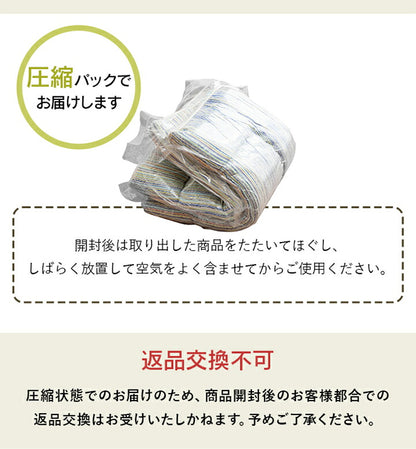 圧縮パックでお届けします

開封後は取り出した商品をたたいてほぐし、しばらく放置して空気をよく含ませてからご使用ください。

返品交換不可

圧縮状態でのお届けのため、商品開封後のお客様都合での返品交換はお受けいたしかねます。予めご了承ください。